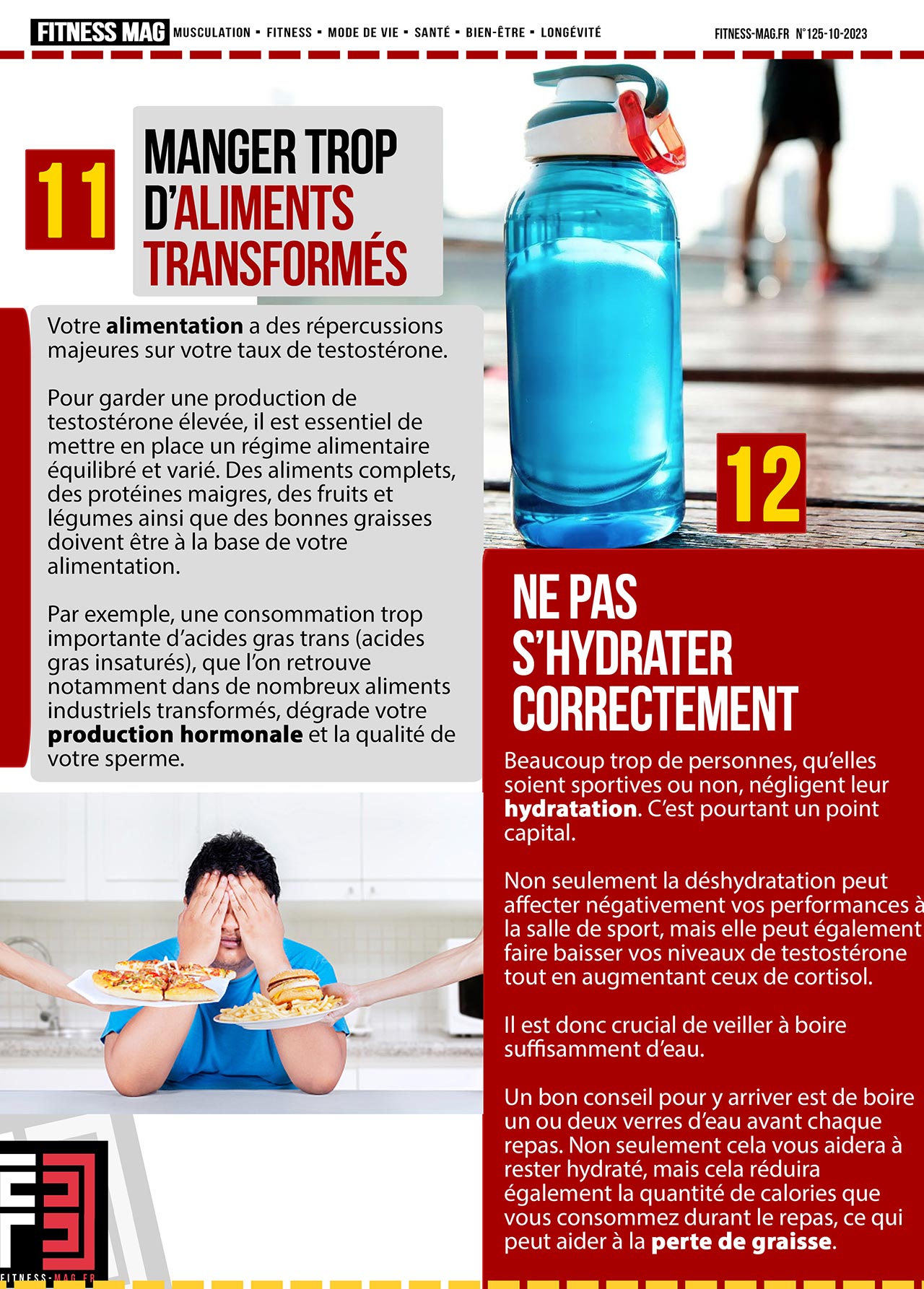 FITNESS MAG MUSCULATION ▪ FITNESS ▪ MODE DE VIE ▪ SANTÉ ▪ BIEN-ÊTRE ▪ LONGÉVITÉ

FITNESS-MAG.FR N°125-10-2023

11

MANGER TROP D'ALIMENTS TRANSFORMÉS

Votre alimentation a des répercussions majeures sur votre taux de testostérone.

Pour garder une production de testostérone élevée, il est essentiel de mettre en place un régime alimentaire équilibré et varié. Des aliments complets, des protéines maigres, des fruits et légumes ainsi que des bonnes graisses doivent être à la base de votre alimentation.

Par exemple, une consommation trop importante d'acides gras trans (acides gras insaturés), que l'on retrouve notamment dans de nombreux aliments industriels transformés, dégrade votre production hormonale et la qualité de votre sperme.

12

NE PAS S'HYDRATER CORRECTEMENT

Beaucoup trop de personnes, qu'elles soient sportives ou non, négligent leur hydratation. C'est pourtant un point capital.

Non seulement la déshydratation peut affecter négativement vos performances à la salle de sport, mais elle peut également faire baisser vos niveaux de testostérone tout en augmentant ceux de cortisol.

Il est donc crucial de veiller à boire suffisamment d'eau.

Un bon conseil pour y arriver est de boire un ou deux verres d'eau avant chaque repas. Non seulement cela vous aidera à rester hydraté, mais cela réduira également la quantité de calories que vous consommez durant le repas, ce qui peut aider à la perte de graisse.

FITNESS-MAG.FR